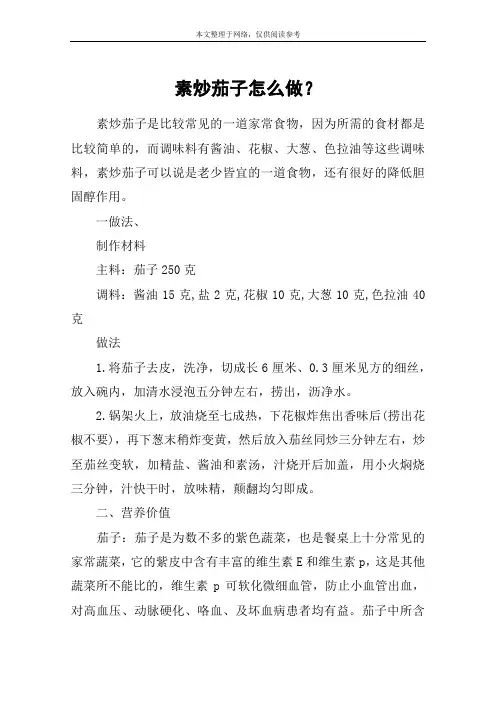 本文整理于网络，仅供阅读参考

素炒茄子怎么做？

素炒茄子是比较常见的一道家常食物，因为所需的食材都是比较简单的，而调味料有酱油、花椒、大葱、色拉油等这些调味料，素炒茄子可以说是老少皆宜的一道食物，还有很好的降低胆固醇作用。

一做法、

制作材料

主料：茄子 250 克

调料：酱油 15 克,盐 2 克,花椒 10 克,大葱 10 克,色拉油 40 克

做法

1.将茄子去皮，洗净，切成长 6 厘米、0.3 厘米见方的细丝，放入碗内，加清水浸泡五分钟左右，捞出，沥净水。

2.锅架火上，放油烧至七成热，下花椒炸焦出香味后(捞出花椒不要)，再下葱末稍炸变黄，然后放入茄丝同炒三分钟左右，炒至茄丝变软，加精盐、酱油和素汤，汁烧开后加盖，用小火焖烧三分钟，汁快干时，放味精，颠翻均匀即成。

二、营养价值

茄子：茄子是为数不多的紫色蔬菜，也是餐桌上十分常见的家常蔬菜，它的紫皮中含有丰富的维生素 E 和维生素 p，这是其他蔬菜所不能比的，维生素 p 可软化微细血管，防止小血管出血，对高血压、动脉硬化、咯血、及坏血病患者均有益。茄子中所含